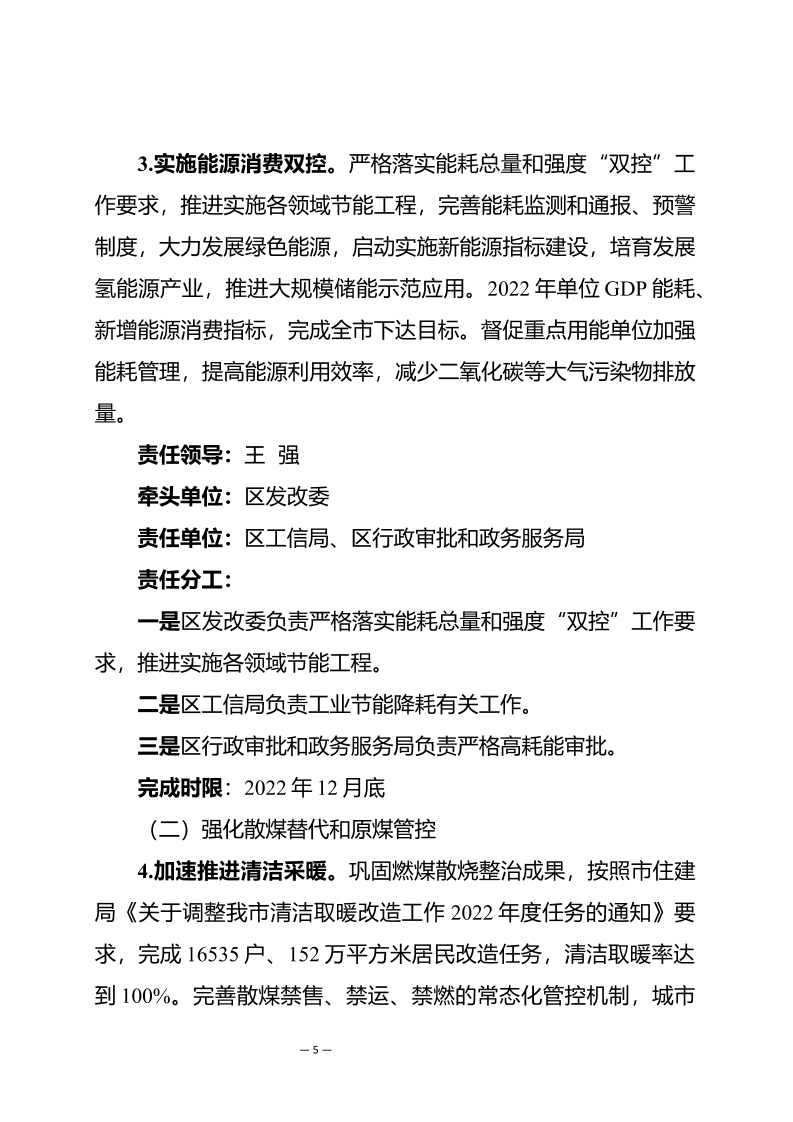 3.实施能源消费双控。严格落实能耗总量和强度“双控”工作要求，推进实施各领域节能工程，完善能耗监测和通报、预警制度，大力发展绿色能源，启动实施新能源指标建设，培育发展氢能源产业，推进大规模储能示范应用。2022 年单位 GDP 能耗、新增能源消费指标，完成全市下达目标。督促重点用能单位加强能耗管理，提高能源利用效率，减少二氧化碳等大气污染物排放量。

责任领导：王 强

牵头单位：区发改委

责任单位：区工信局、区行政审批和政务服务局

责任分工：

一是区发改委负责严格落实能耗总量和强度“双控”工作要求，推进实施各领域节能工程。

二是区工信局负责工业节能降耗有关工作。

三是区行政审批和政务服务局负责严格高耗能审批。

完成时限：2022 年 12 月底

（二）强化散煤替代和原煤管控

4.加速推进清洁采暖。巩固燃煤散烧整治成果，按照市住建局《关于调整我市清洁取暖改造工作 2022 年度任务的通知》要求，完成 16535 户、152 万平方米居民改造任务，清洁取暖率达到 100%。完善散煤禁售、禁运、禁燃的常态化管控机制，城市

— 5 —